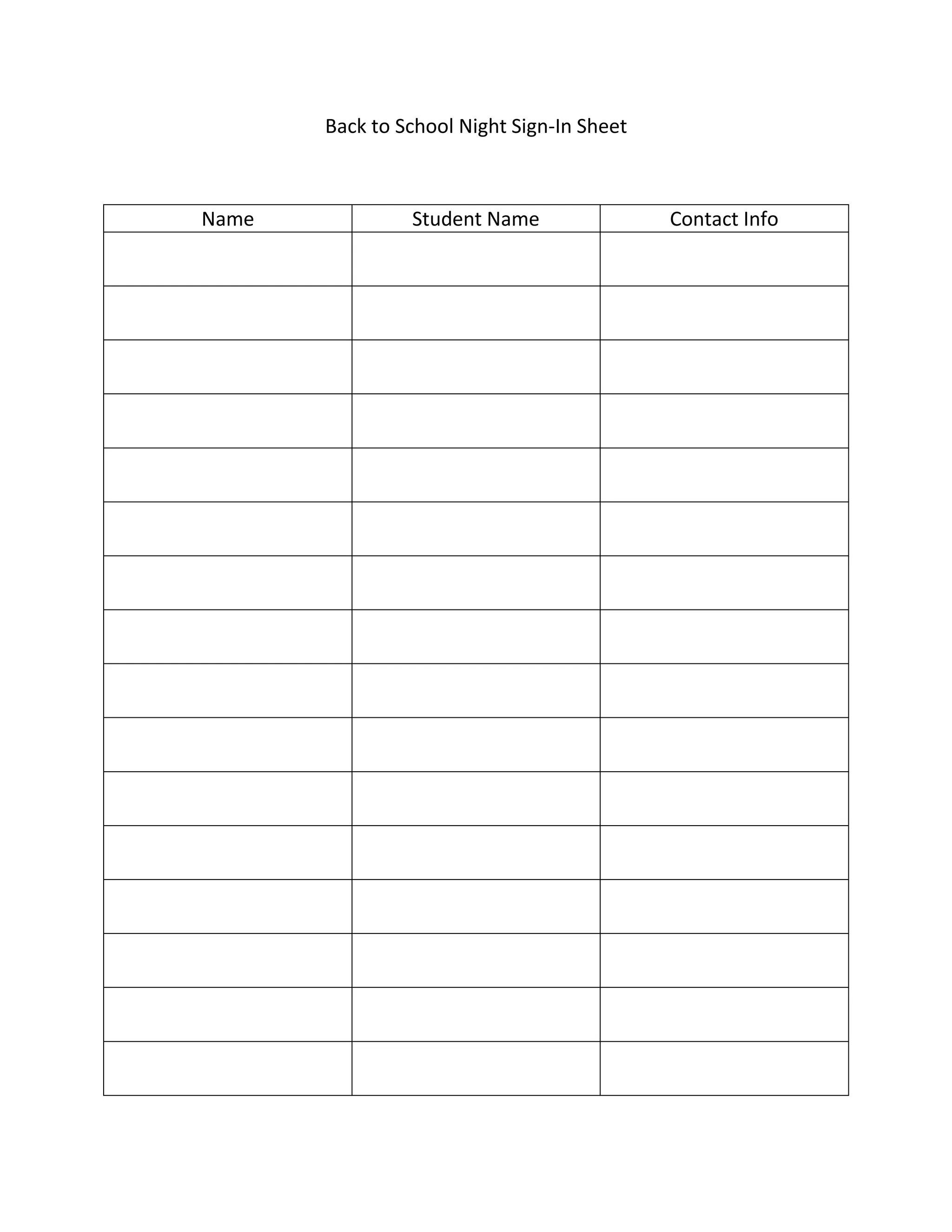 Back to School Night Sign-In Sheet

| Name | Student Name | Contact Info |
|---|---|---|
| | | |
| | | |
| | | |
| | | |
| | | |
| | | |
| | | |
| | | |
| | | |
| | | |
| | | |
| | | |
| | | |
| | | |
| | | |
| | | |